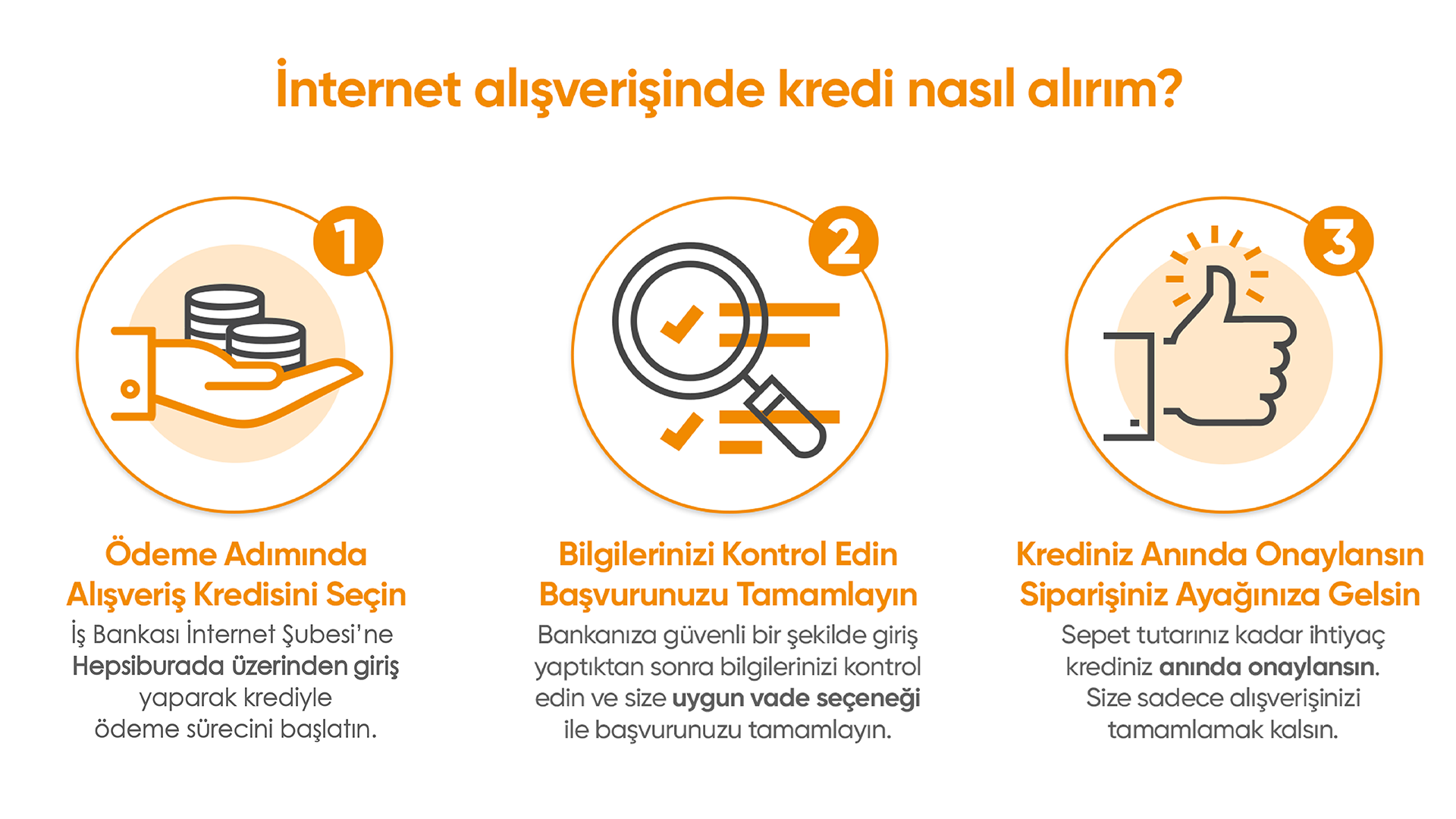 İnternet alışverişinde kredi nasıl alırım?

1

Ödeme Adımında Alışveriş Kredisini Seçin

İş Bankası İnternet Şubesi'ne Hepsiburada üzerinden giriş yaparak krediyle ödeme sürecini başlatın.

2

Bilgilerinizi Kontrol Edin Başvurunuzu Tamamlayın

Bankanıza güvenli bir şekilde giriş yaptıktan sonra bilgilerinizi kontrol edin ve size uygun vade seçeneği ile başvurunuzu tamamlayın.

3

Krediniz Anında Onaylansın Siparişiniz Ayağınıza Gelsin

Sepet tutarınız kadar ihtiyaç krediniz anında onaylansın. Size sadece alışverişinizi tamamlamak kalsın.